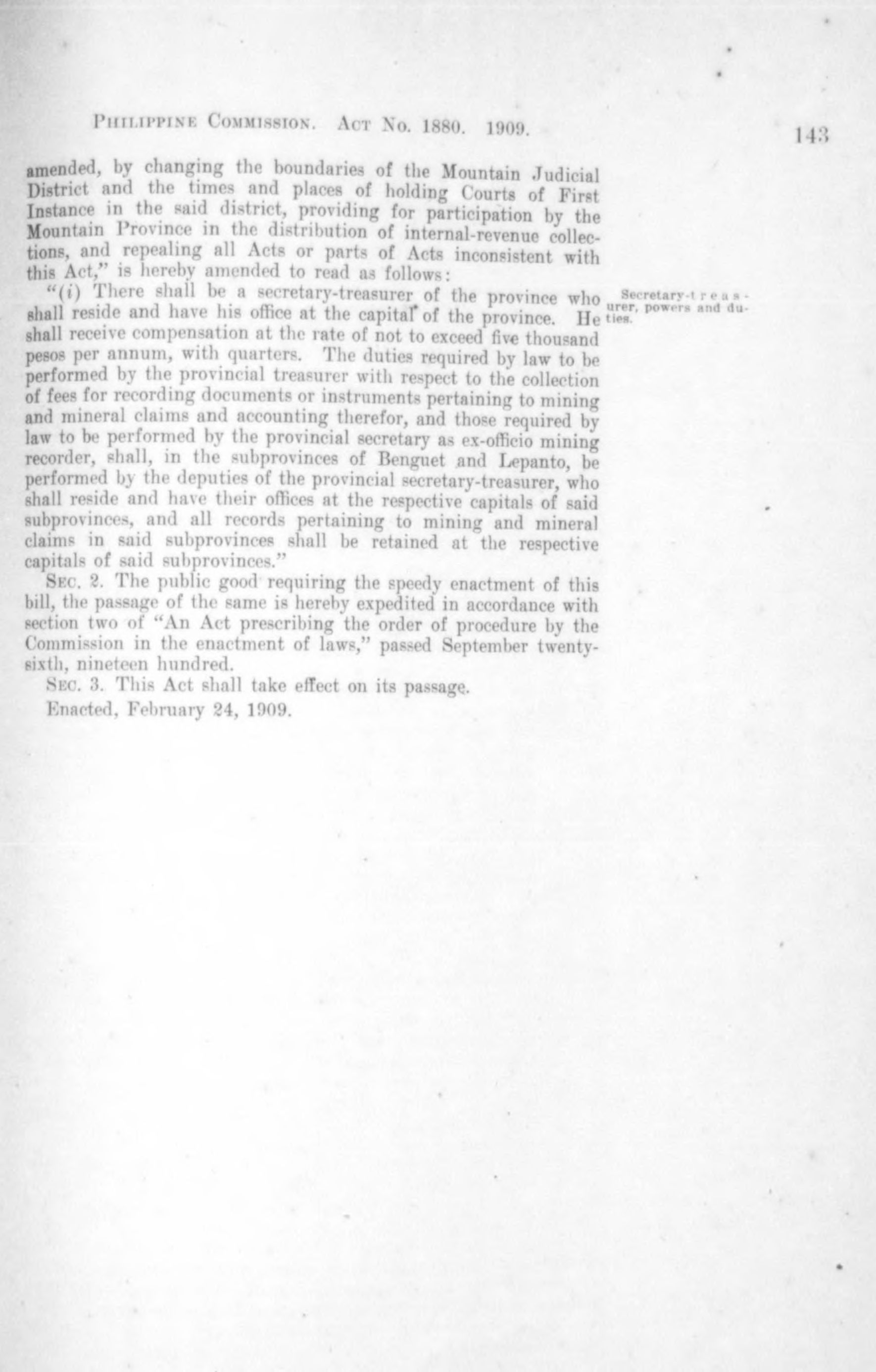 PHILIPPINE COMMISSION. ACT NO. 1880. 1909. 143

amended, by changing the boundaries of the Mountain Judicial District and the times and places of holding Courts of First Instance in the said district, providing for participation by the Mountain Province in the distribution of internal-revenue collections, and repealing all Acts or parts of Acts inconsistent with this Act," is hereby amended to read as follows:

"(i) There shall be a secretary-treasurer of the province who shall reside and have his office at the capital of the province. He shall receive compensation at the rate of not to exceed five thousand pesos per annum, with quarters. The duties required by law to be performed by the provincial treasurer with respect to the collection of fees for recording documents or instruments pertaining to mining and mineral claims and accounting therefor, and those required by law to be performed by the provincial secretary as ex-officio mining recorder, shall, in the subprovinces of Benguet and Lepanto, be performed by the deputies of the provincial secretary-treasurer, who shall reside and have their offices at the respective capitals of said subprovinces, and all records pertaining to mining and mineral claims in said subprovinces shall be retained at the respective capitals of said subprovinces."

Secretary-treasurer, powers and duties.

SEC. 2. The public good requiring the speedy enactment of this bill, the passage of the same is hereby expedited in accordance with section two of "An Act prescribing the order of procedure by the Commission in the enactment of laws," passed September twenty-sixth, nineteen hundred.

SEC. 3. This Act shall take effect on its passage.

Enacted, February 24, 1909.